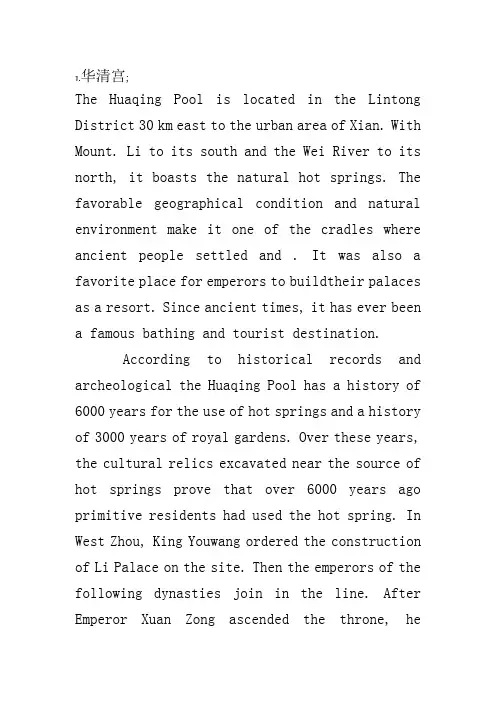 1.华清宫;
The Huaqing Pool is located in the Lintong District 30 km east to the urban area of Xian. With Mount. Li to its south and the Wei River to its north, it boasts the natural hot springs. The favorable geographical condition and natural environment make it one of the cradles where ancient people settled and . It was also a favorite place for emperors to buildtheir palaces as a resort. Since ancient times, it has ever been a famous bathing and tourist destination.

According to historical records and archeological the Huaqing Pool has a history of 6000 years for the use of hot springs and a history of 3000 years of royal gardens. Over these years, the cultural relics excavated near the source of hot springs prove that over 6000 years ago primitive residents had used the hot spring. In West Zhou, King Youwang ordered the construction of Li Palace on the site. Then the emperors of the following dynasties join in the line. After Emperor Xuan Zong ascended the throne, he